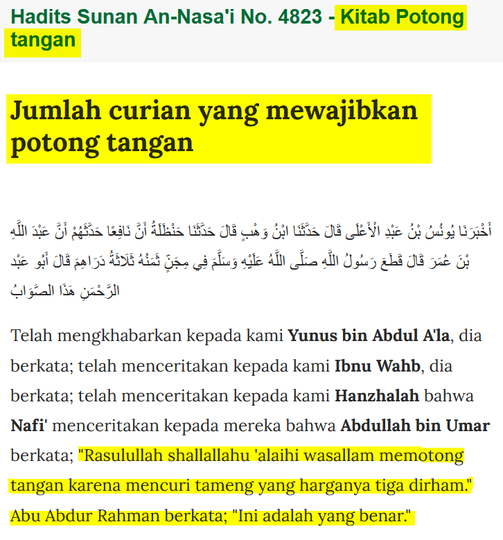 Hadits Sunan An-Nasa'i No. 4823 - Kitab Potong tangan

Jumlah curian yang mewajibkan potong tangan

أَخْبَرَنَا يُونُسُ بْنُ عَبْدِ الْأَعْلَى قَالَ حَدَّثَنَا ابْنُ وَهْبٍ قَالَ حَدَّثَنَا حَنْظَلَةُ أَنَّ نَافِعًا حَدَّثَهُمْ أَنَّ عَبْدَ اللَّهِ بْنَ عُمَرَ قَالَ قَطَعَ رَسُولُ اللَّهِ صَلَّى اللَّهُ عَلَيْهِ وَسَلَّمَ فِي مِجَنٍّ ثَمَنُهُ ثَلَاثَةُ دَرَاهِمَ قَالَ أَبُو عَبْد الرَّحْمَنِ هَذَا الصَّوَابُ

Telah mengkhabarkan kepada kami Yunus bin Abdul A'la, dia berkata; telah menceritakan kepada kami Ibnu Wahb, dia berkata; telah menceritakan kepada kami Hanzhalah bahwa Nafi' menceritakan kepada mereka bahwa Abdullah bin Umar berkata; "Rasulullah shallallahu 'alaihi wasallam memotong tangan karena mencuri tameng yang harganya tiga dirham." Abu Abdur Rahman berkata; "Ini adalah yang benar."